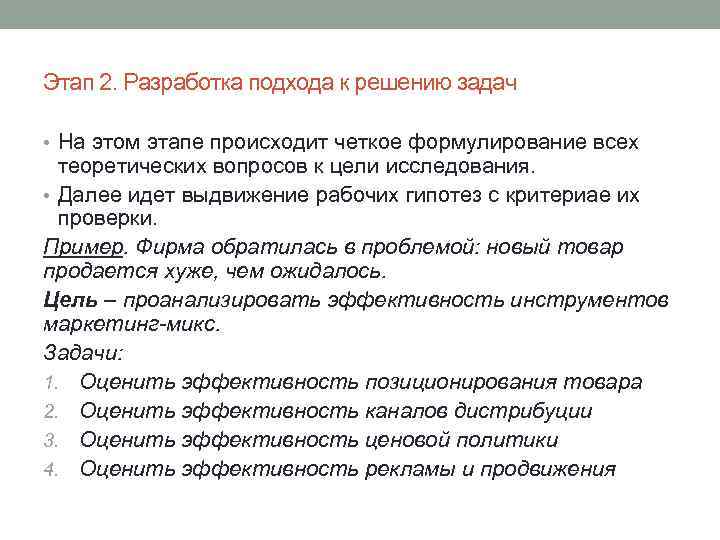 Этап 2. Разработка подхода к решению задач

• На этом этапе происходит четкое формулирование всех теоретических вопросов к цели исследования.
• Далее идет выдвижение рабочих гипотез с критериае их проверки.

Пример. Фирма обратилась в проблемой: новый товар продается хуже, чем ожидалось.

Цель – проанализировать эффективность инструментов маркетинг-микс.

Задачи:
1. Оценить эффективность позиционирования товара
2. Оценить эффективность каналов дистрибуции
3. Оценить эффективность ценовой политики
4. Оценить эффективность рекламы и продвижения